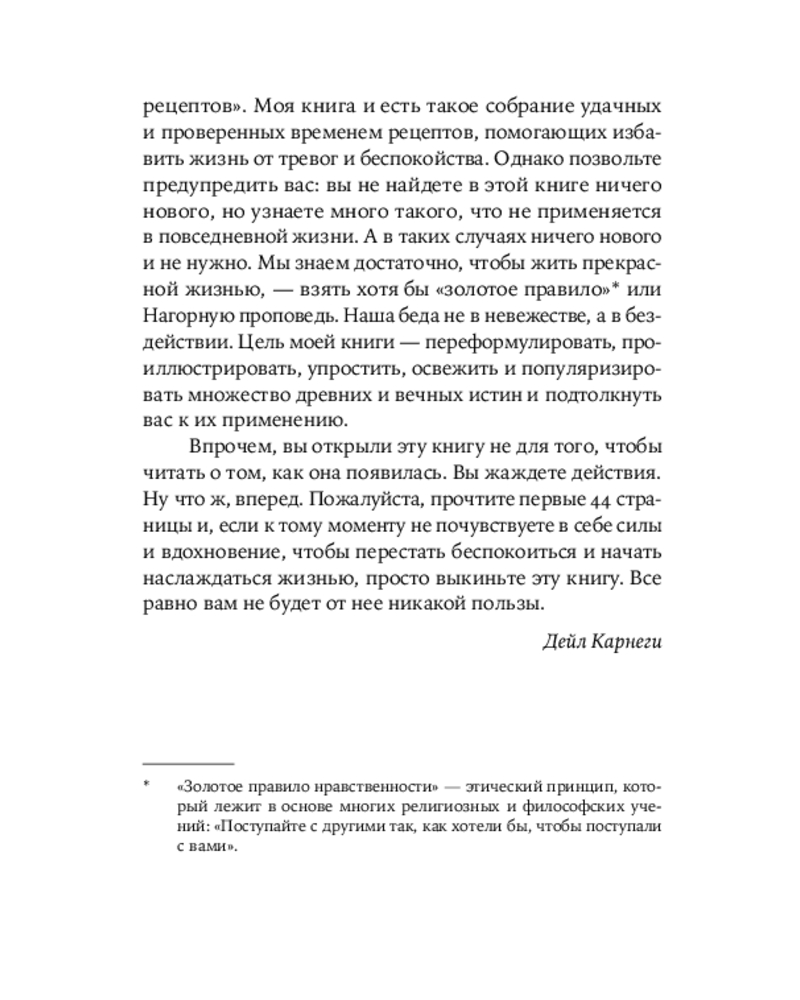 рецептов». Моя книга и есть такое собрание удачных и проверенных временем рецептов, помогающих избавить жизнь от тревог и беспокойства. Однако позвольте предупредить вас: вы не найдете в этой книге ничего нового, но узнаете много такого, что не применяется в повседневной жизни. А в таких случаях ничего нового и не нужно. Мы знаем достаточно, чтобы жить прекрасной жизнью, — взять хотя бы «золотое правило»* или Нагорную проповедь. Наша беда не в невежестве, а в бездействии. Цель моей книги — переформулировать, проиллюстрировать, упростить, освежить и популяризировать множество древних и вечных истин и подтолкнуть вас к их применению.

Впрочем, вы открыли эту книгу не для того, чтобы читать о том, как она появилась. Вы жаждете действия. Ну что ж, вперед. Пожалуйста, прочтите первые 44 страницы и, если к тому моменту не почувствуете в себе силы и вдохновение, чтобы перестать беспокоиться и начать наслаждаться жизнью, просто выкиньте эту книгу. Все равно вам не будет от нее никакой пользы.

Дейл Карнеги

* «Золотое правило нравственности» — этический принцип, который лежит в основе многих религиозных и философских учений: «Поступайте с другими так, как хотели бы, чтобы поступали с вами».